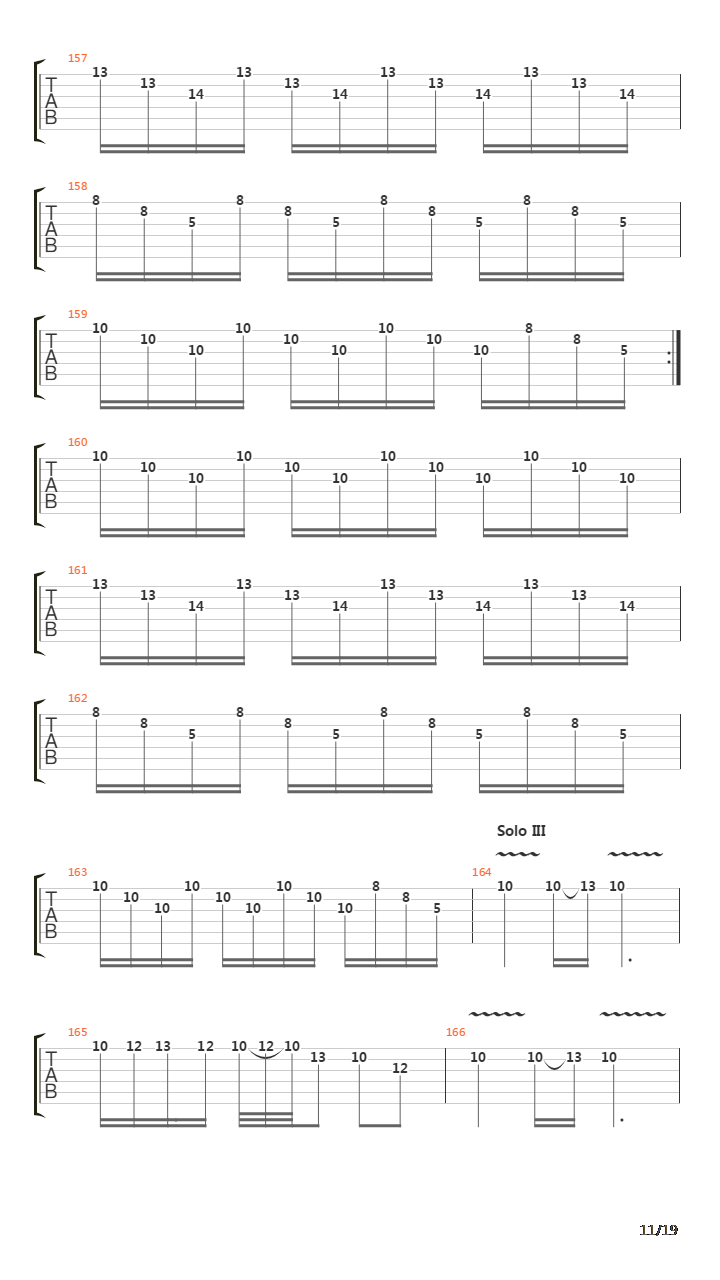 157
T
A
B
13 13 14 13 13 14 13 13 14 13 13 14

158
T
A
B
8 8 5 8 8 5 8 8 5 8 8 5

159
T
A
B
10 10 10 10 10 10 10 10 10 8 8 5

160
T
A
B
10 10 10 10 10 10 10 10 10 10 10 10

161
T
A
B
13 13 14 13 13 14 13 13 14 13 13 14

162
T
A
B
8 8 5 8 8 5 8 8 5 8 8 5

Solo III

163
T
A
B
10 10 10 10 10 10 10 10 10 8 8 5

164
10 10 13 10

165
T
A
B
10 12 13 12 10 12 10 13 10 12

166
10 10 13 10

11/19